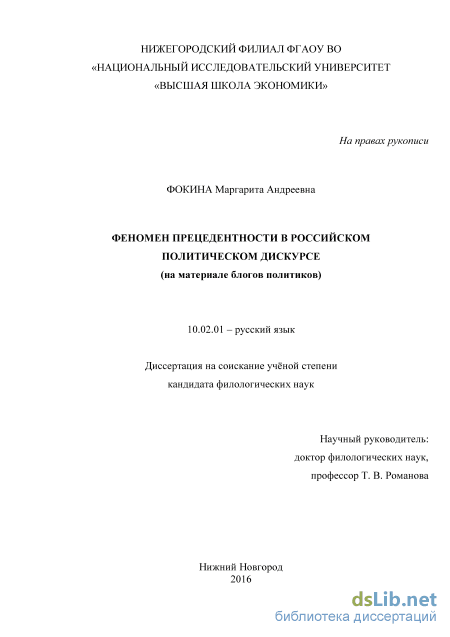 НИЖЕГОРОДСКИЙ ФИЛИАЛ ФГАОУ ВО
«НАЦИОНАЛЬНЫЙ ИССЛЕДОВАТЕЛЬСКИЙ УНИВЕРСИТЕТ
«ВЫСШАЯ ШКОЛА ЭКОНОМИКИ»

На правах рукописи

ФОКИНА Маргарита Андреевна

ФЕНОМЕН ПРЕЦЕДЕНТНОСТИ В РОССИЙСКОМ
ПОЛИТИЧЕСКОМ ДИСКУРСЕ
(на материале блогов политиков)

10.02.01 – русский язык

Диссертация на соискание учёной степени
кандидата филологических наук

Научный руководитель:
доктор филологических наук,
профессор Т. В. Романова

Нижний Новгород
2016

dsLib.net
библиотека диссертаций